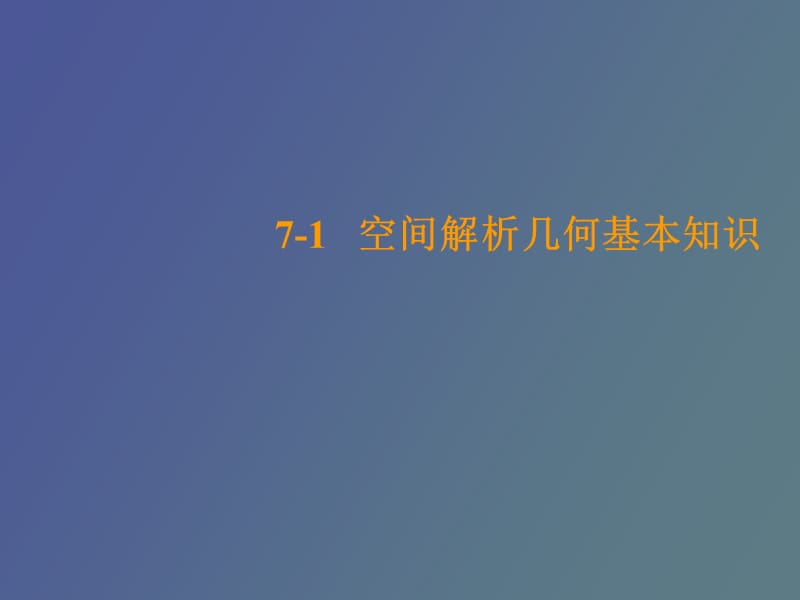 7-1 空间解析几何基本知识